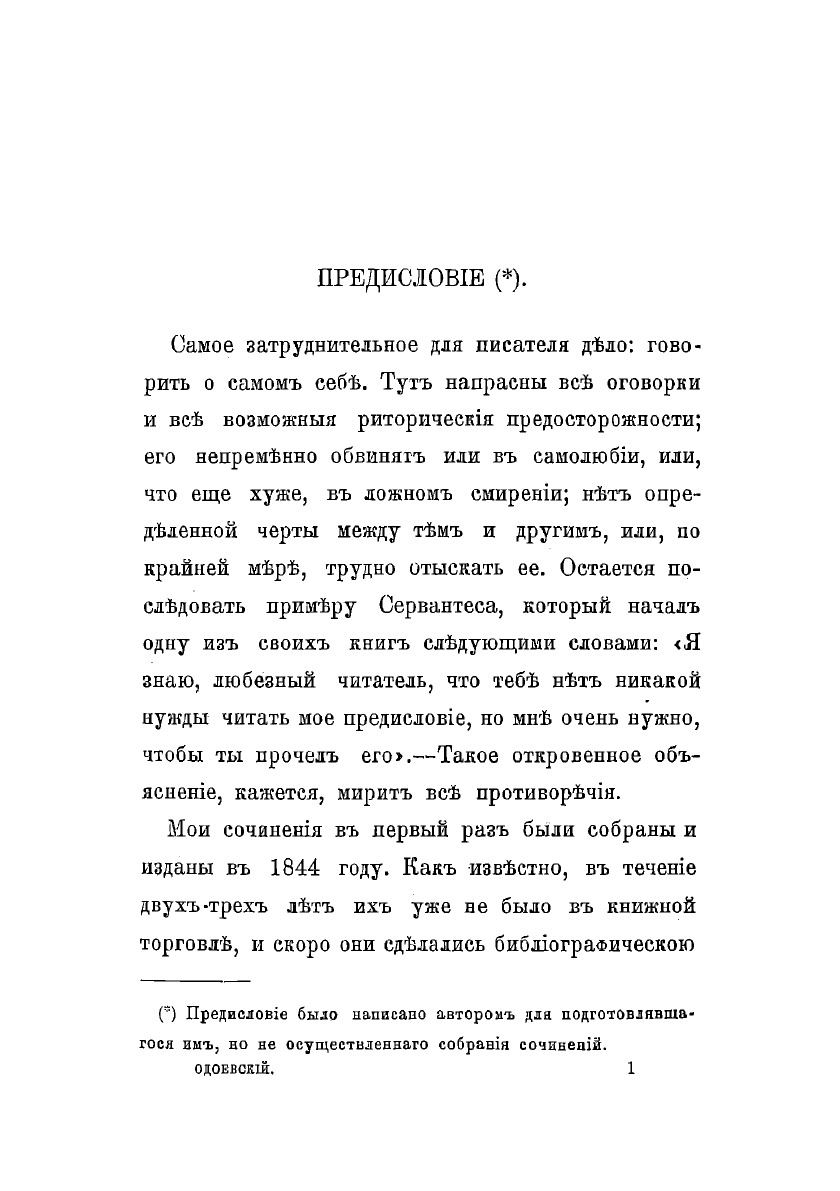 ПРЕДИСЛОВІЕ (*).

Самое затруднительное для писателя дѣло: говорить о самомъ себѣ. Тутъ напрасны всѣ оговорки и всѣ возможныя риторическія предосторожности; его непремѣнно обвинятъ или въ самолюбіи, или, что еще хуже, въ ложномъ смиреніи; нѣтъ опредѣленной черты между тѣмъ и другимъ, или, по крайней мѣрѣ, трудно отыскать ее. Остается послѣдовать примѣру Сервантеса, который началъ одну изъ своихъ книгъ слѣдующими словами: «Я знаю, любезный читатель, что тебѣ нѣтъ никакой нужды читать мое предисловіе, но мнѣ очень нужно, чтобы ты прочелъ его».—Такое откровенное объясненіе, кажется, миритъ всѣ противорѣчія.

Мои сочиненія въ первый разъ были собраны и изданы въ 1844 году. Какъ извѣстно, въ теченіе двухъ-трехъ лѣтъ ихъ уже не было въ книжной торговлѣ, и скоро они сдѣлались библіографическою

(*) Предисловіе было написано авторомъ для подготовлявшагося имъ, но не осуществленнаго собранія сочиненій.

ОДОЕВСКІЙ. 1